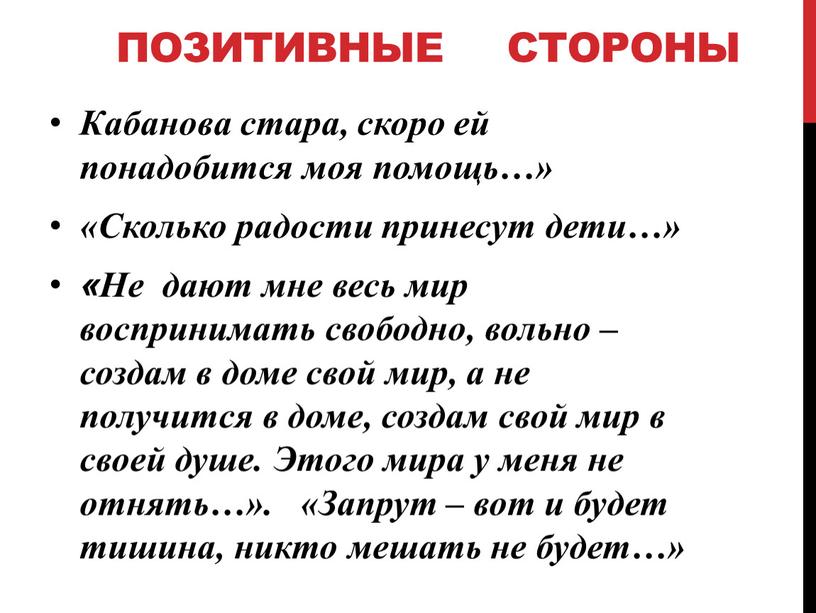 ПОЗИТИВНЫЕ СТОРОНЫ

• Кабанова стара, скоро ей понадобится моя помощь…»

• «Сколько радости принесут дети…»

• «Не дают мне весь мир воспринимать свободно, вольно – создам в доме свой мир, а не получится в доме, создам свой мир в своей душе. Этого мира у меня не отнять…». «Запрут – вот и будет тишина, никто мешать не будет…»